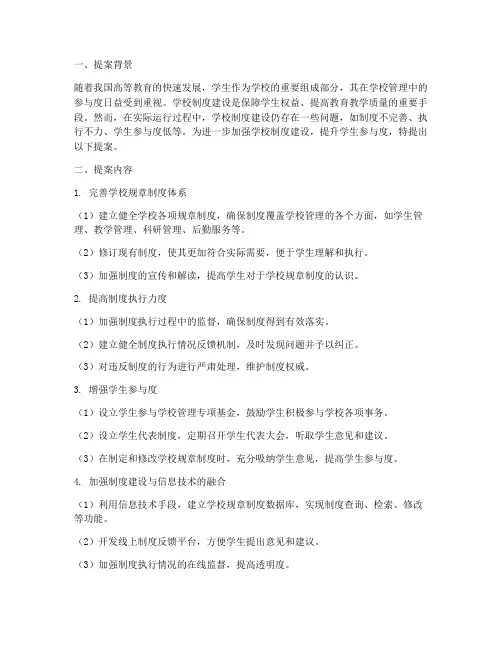 一、提案背景

随着我国高等教育的快速发展，学生作为学校的重要组成部分，其在学校管理中的参与度日益受到重视。学校制度建设是保障学生权益、提高教育教学质量的重要手段。然而，在实际运行过程中，学校制度建设仍存在一些问题，如制度不完善、执行不力、学生参与度低等。为进一步加强学校制度建设，提升学生参与度，特提出以下提案。

二、提案内容

1. 完善学校规章制度体系

（1）建立健全学校各项规章制度，确保制度覆盖学校管理的各个方面，如学生管理、教学管理、科研管理、后勤服务等。

（2）修订现有制度，使其更加符合实际需要，便于学生理解和执行。

（3）加强制度的宣传和解读，提高学生对于学校规章制度的认识。

2. 提高制度执行力度

（1）加强制度执行过程中的监督，确保制度得到有效落实。

（2）建立健全制度执行情况反馈机制，及时发现问题并予以纠正。

（3）对违反制度的行为进行严肃处理，维护制度权威。

3. 增强学生参与度

（1）设立学生参与学校管理专项基金，鼓励学生积极参与学校各项事务。

（2）设立学生代表制度，定期召开学生代表大会，听取学生意见和建议。

（3）在制定和修改学校规章制度时，充分吸纳学生意见，提高学生参与度。

4. 加强制度建设与信息技术的融合

（1）利用信息技术手段，建立学校规章制度数据库，实现制度查询、检索、修改等功能。

（2）开发线上制度反馈平台，方便学生提出意见和建议。

（3）加强制度执行情况的在线监督，提高透明度。